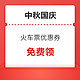 中秋国庆

火车票优惠券

免费领